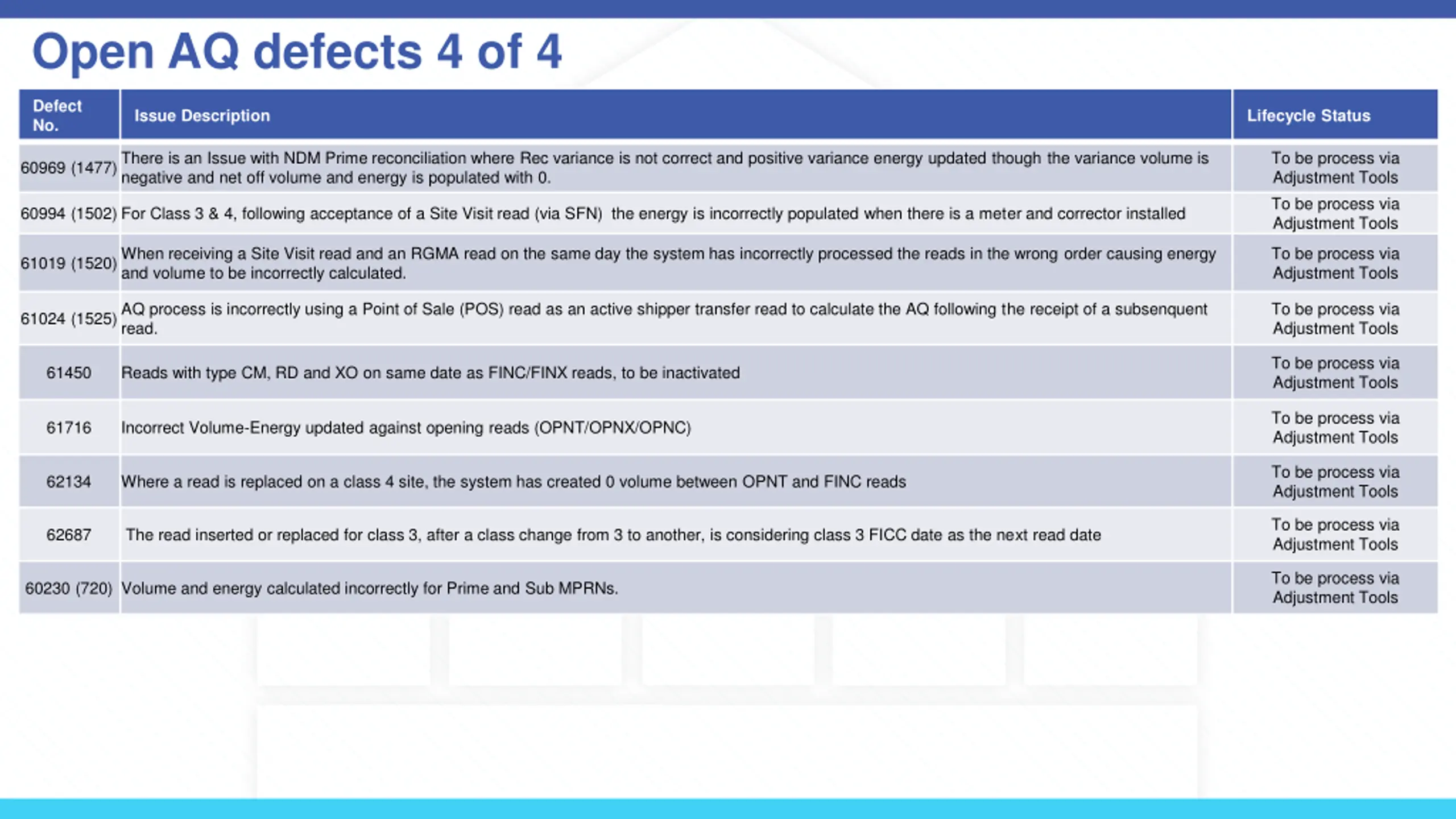 Open AQ defects 4 of 4

| Defect No. | Issue Description | Lifecycle Status |
|---|---|---|
| 60969 (1477) | There is an Issue with NDM Prime reconciliation where Rec variance is not correct and positive variance energy updated though the variance volume is negative and net off volume and energy is populated with 0. | To be process via Adjustment Tools |
| 60994 (1502) | For Class 3 & 4, following acceptance of a Site Visit read (via SFN) the energy is incorrectly populated when there is a meter and corrector installed | To be process via Adjustment Tools |
| 61019 (1520) | When receiving a Site Visit read and an RGMA read on the same day the system has incorrectly processed the reads in the wrong order causing energy and volume to be incorrectly calculated. | To be process via Adjustment Tools |
| 61024 (1525) | AQ process is incorrectly using a Point of Sale (POS) read as an active shipper transfer read to calculate the AQ following the receipt of a subsenquent read. | To be process via Adjustment Tools |
| 61450 | Reads with type CM, RD and XO on same date as FINC/FINX reads, to be inactivated | To be process via Adjustment Tools |
| 61716 | Incorrect Volume-Energy updated against opening reads (OPNT/OPNX/OPNC) | To be process via Adjustment Tools |
| 62134 | Where a read is replaced on a class 4 site, the system has created 0 volume between OPNT and FINC reads | To be process via Adjustment Tools |
| 62687 | The read inserted or replaced for class 3, after a class change from 3 to another, is considering class 3 FICC date as the next read date | To be process via Adjustment Tools |
| 60230 (720) | Volume and energy calculated incorrectly for Prime and Sub MPRNs. | To be process via Adjustment Tools |